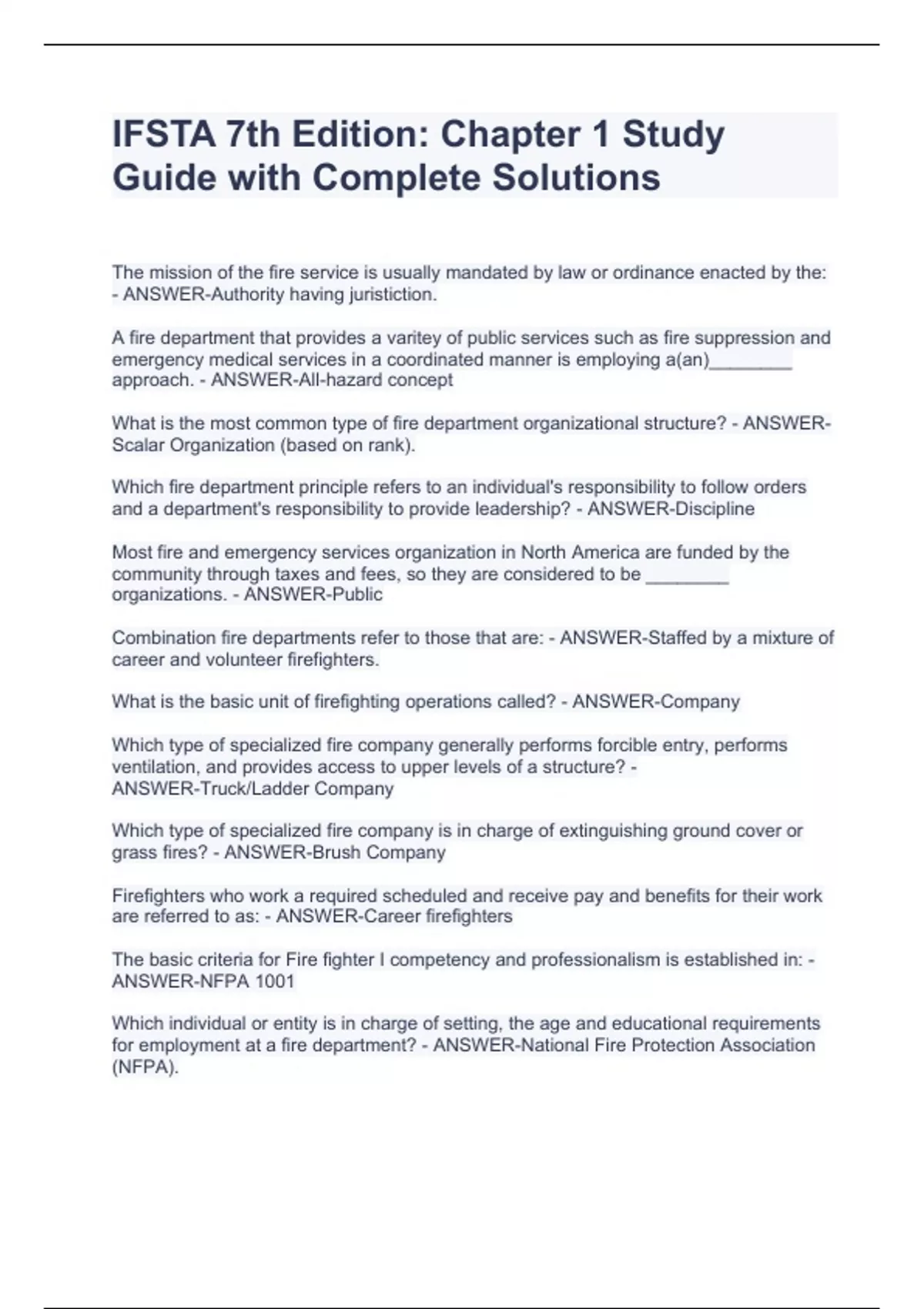 IFSTA 7th Edition: Chapter 1 Study Guide with Complete Solutions

The mission of the fire service is usually mandated by law or ordinance enacted by the: - ANSWER-Authority having juristiction.

A fire department that provides a varitey of public services such as fire suppression and emergency medical services in a coordinated manner is employing a(an)________ approach. - ANSWER-All-hazard concept

What is the most common type of fire department organizational structure? - ANSWER-Scalar Organization (based on rank).

Which fire department principle refers to an individual's responsibility to follow orders and a department's responsibility to provide leadership? - ANSWER-Discipline

Most fire and emergency services organization in North America are funded by the community through taxes and fees, so they are considered to be ________ organizations. - ANSWER-Public

Combination fire departments refer to those that are: - ANSWER-Staffed by a mixture of career and volunteer firefighters.

What is the basic unit of firefighting operations called? - ANSWER-Company

Which type of specialized fire company generally performs forcible entry, performs ventilation, and provides access to upper levels of a structure? - ANSWER-Truck/Ladder Company

Which type of specialized fire company is in charge of extinguishing ground cover or grass fires? - ANSWER-Brush Company

Firefighters who work a required scheduled and receive pay and benefits for their work are referred to as: - ANSWER-Career firefighters

The basic criteria for Fire fighter I competency and professionalism is established in: - ANSWER-NFPA 1001

Which individual or entity is in charge of setting, the age and educational requirements for employment at a fire department? - ANSWER-National Fire Protection Association (NFPA).